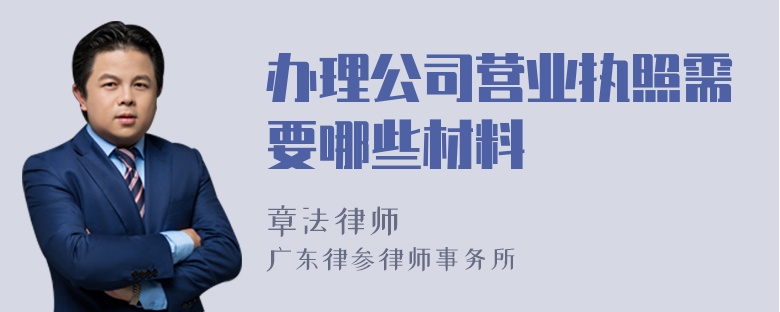 办理公司营业执照需要哪些材料

章法律师

广东律参律师事务所